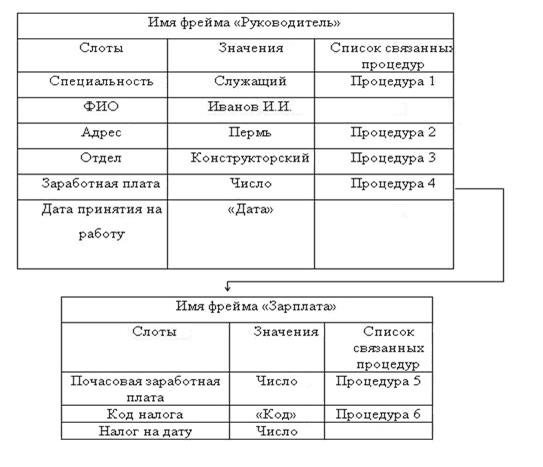 Имя фрейма «Руководитель»

| Слоты | Значения | Список связанных процедур |
|---|---|---|
| Специальность | Служащий | Процедура 1 |
| ФИО | Иванов И.И. | |
| Адрес | Пермь | Процедура 2 |
| Отдел | Конструкторский | Процедура 3 |
| Заработная плата | Число | Процедура 4 |
| Дата принятия на работу | «Дата» | |

Имя фрейма «Зарплата»

| Слоты | Значения | Список связанных процедур |
|---|---|---|
| Почасовая заработная плата | Число | Процедура 5 |
| Код налога | «Код» | Процедура 6 |
| Налог на дату | Число | |